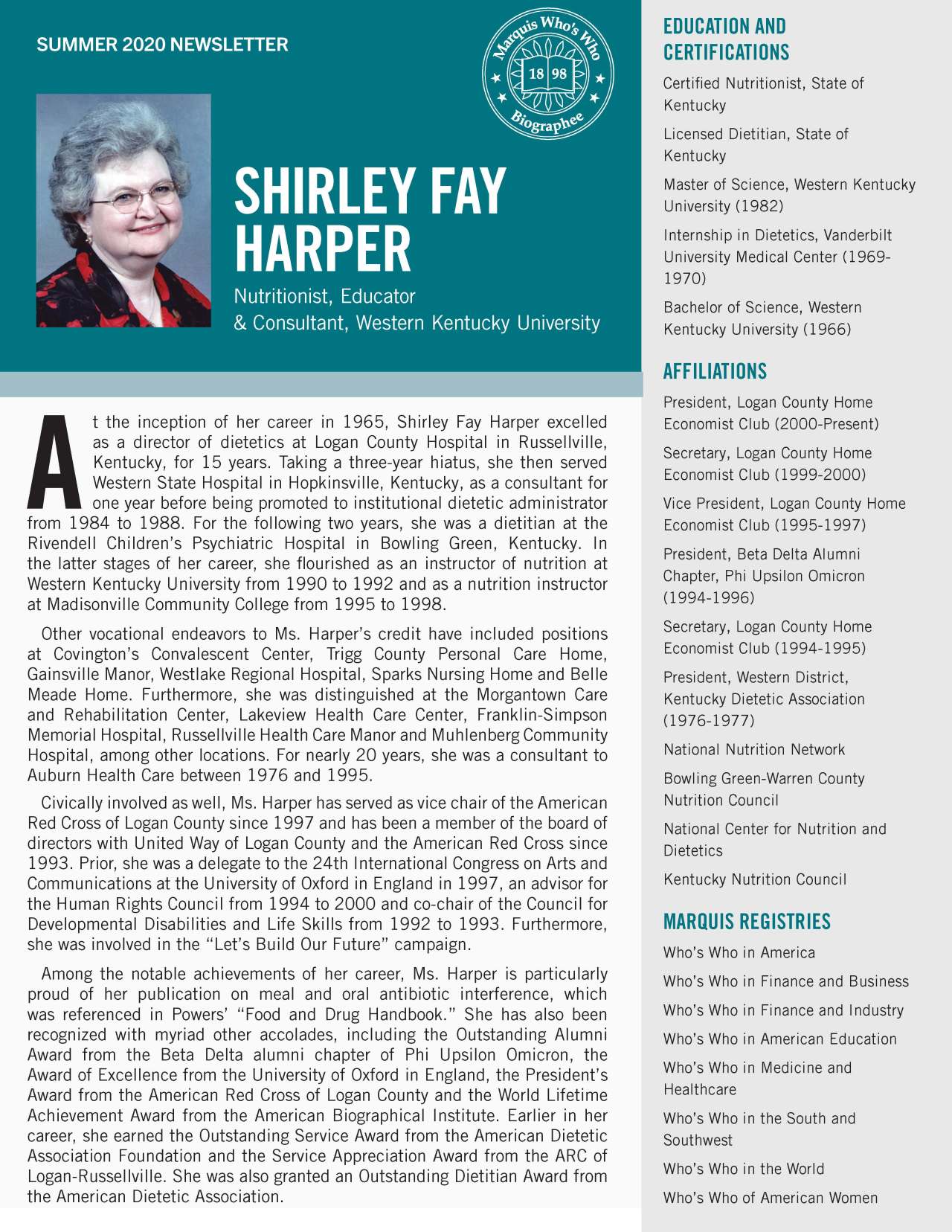 SUMMER 2020 NEWSLETTER

Marquis Who's Who
18 98
Biographee

SHIRLEY FAY HARPER

Nutritionist, Educator & Consultant, Western Kentucky University

At the inception of her career in 1965, Shirley Fay Harper excelled as a director of dietetics at Logan County Hospital in Russellville, Kentucky, for 15 years. Taking a three-year hiatus, she then served Western State Hospital in Hopkinsville, Kentucky, as a consultant for one year before being promoted to institutional dietetic administrator from 1984 to 1988. For the following two years, she was a dietitian at the Rivendell Children's Psychiatric Hospital in Bowling Green, Kentucky. In the latter stages of her career, she flourished as an instructor of nutrition at Western Kentucky University from 1990 to 1992 and as a nutrition instructor at Madisonville Community College from 1995 to 1998.

Other vocational endeavors to Ms. Harper's credit have included positions at Covington's Convalescent Center, Trigg County Personal Care Home, Gainsville Manor, Westlake Regional Hospital, Sparks Nursing Home and Belle Meade Home. Furthermore, she was distinguished at the Morgantown Care and Rehabilitation Center, Lakeview Health Care Center, Franklin-Simpson Memorial Hospital, Russellville Health Care Manor and Muhlenberg Community Hospital, among other locations. For nearly 20 years, she was a consultant to Auburn Health Care between 1976 and 1995.

Civically involved as well, Ms. Harper has served as vice chair of the American Red Cross of Logan County since 1997 and has been a member of the board of directors with United Way of Logan County and the American Red Cross since 1993. Prior, she was a delegate to the 24th International Congress on Arts and Communications at the University of Oxford in England in 1997, an advisor for the Human Rights Council from 1994 to 2000 and co-chair of the Council for Developmental Disabilities and Life Skills from 1992 to 1993. Furthermore, she was involved in the "Let's Build Our Future" campaign.

Among the notable achievements of her career, Ms. Harper is particularly proud of her publication on meal and oral antibiotic interference, which was referenced in Powers' "Food and Drug Handbook." She has also been recognized with myriad other accolades, including the Outstanding Alumni Award from the Beta Delta alumni chapter of Phi Upsilon Omicron, the Award of Excellence from the University of Oxford in England, the President's Award from the American Red Cross of Logan County and the World Lifetime Achievement Award from the American Biographical Institute. Earlier in her career, she earned the Outstanding Service Award from the American Dietetic Association Foundation and the Service Appreciation Award from the ARC of Logan-Russellville. She was also granted an Outstanding Dietitian Award from the American Dietetic Association.

EDUCATION AND CERTIFICATIONS

Certified Nutritionist, State of Kentucky

Licensed Dietitian, State of Kentucky

Master of Science, Western Kentucky University (1982)

Internship in Dietetics, Vanderbilt University Medical Center (1969-1970)

Bachelor of Science, Western Kentucky University (1966)

AFFILIATIONS

President, Logan County Home Economist Club (2000-Present)

Secretary, Logan County Home Economist Club (1999-2000)

Vice President, Logan County Home Economist Club (1995-1997)

President, Beta Delta Alumni Chapter, Phi Upsilon Omicron (1994-1996)

Secretary, Logan County Home Economist Club (1994-1995)

President, Western District, Kentucky Dietetic Association (1976-1977)

National Nutrition Network

Bowling Green-Warren County Nutrition Council

National Center for Nutrition and Dietetics

Kentucky Nutrition Council

MARQUIS REGISTRIES

Who's Who in America

Who's Who in Finance and Business

Who's Who in Finance and Industry

Who's Who in American Education

Who's Who in Medicine and Healthcare

Who's Who in the South and Southwest

Who's Who in the World

Who's Who of American Women